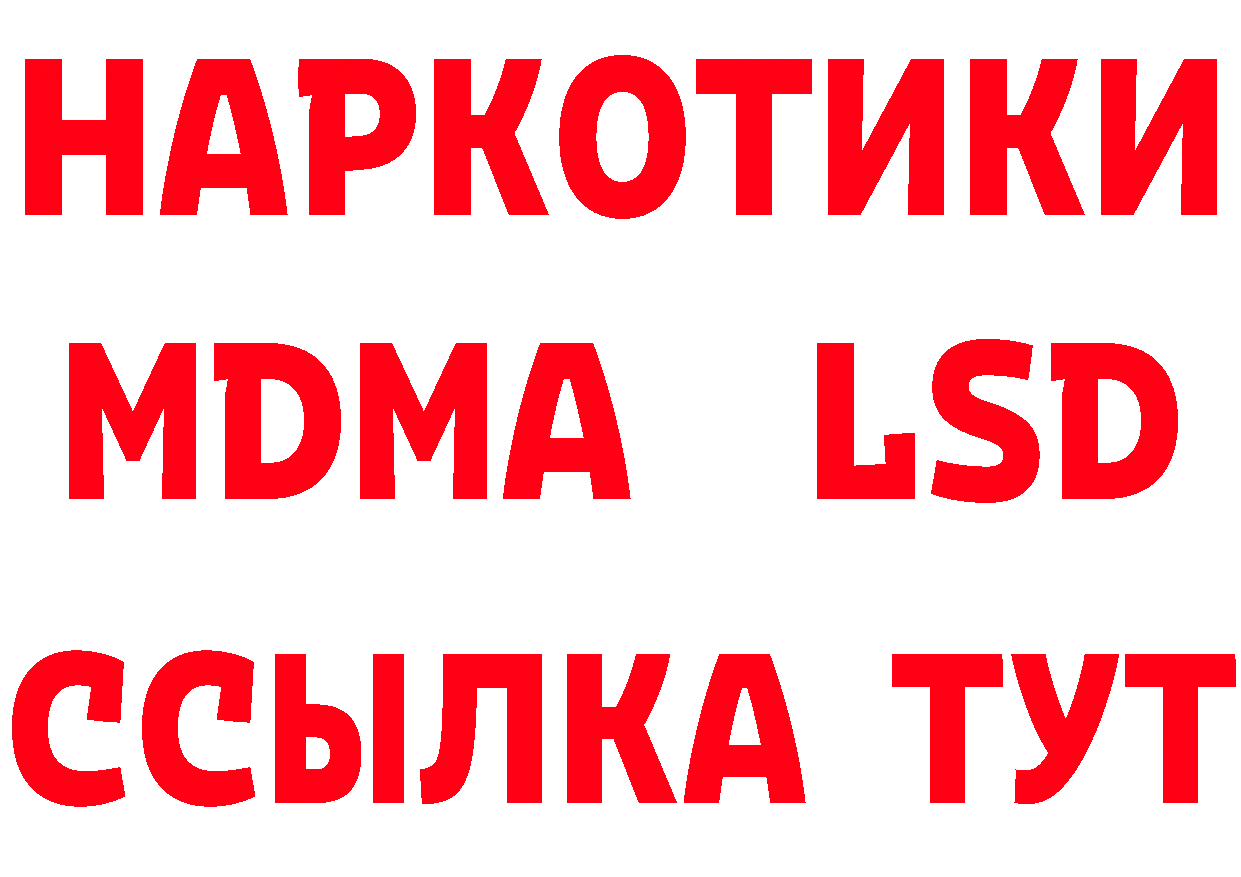 НАРКОТИКИ
MDMA LSD
ССЫЛКА ТУТ